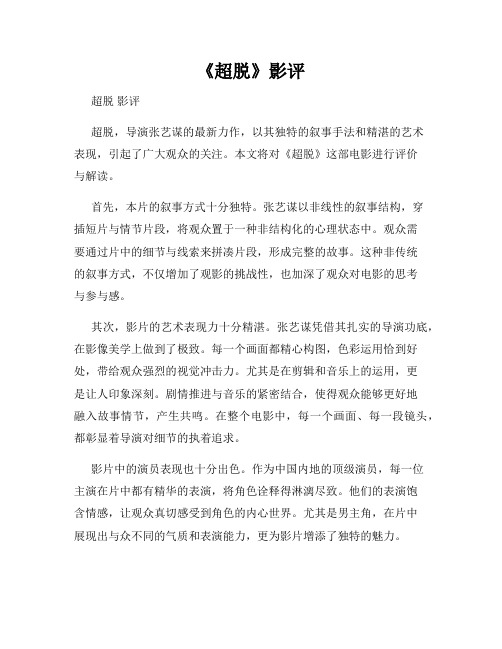 《超脱》影评

超脱 影评

超脱，导演张艺谋的最新力作，以其独特的叙事手法和精湛的艺术表现，引起了广大观众的关注。本文将对《超脱》这部电影进行评价与解读。

首先，本片的叙事方式十分独特。张艺谋以非线性的叙事结构，穿插短片与情节片段，将观众置于一种非结构化的心理状态中。观众需要通过片中的细节与线索来拼凑片段，形成完整的故事。这种非传统的叙事方式，不仅增加了观影的挑战性，也加深了观众对电影的思考与参与感。

其次，影片的艺术表现力十分精湛。张艺谋凭借其扎实的导演功底，在影像美学上做到了极致。每一个画面都精心构图，色彩运用恰到好处，带给观众强烈的视觉冲击力。尤其是在剪辑和音乐上的运用，更是让人印象深刻。剧情推进与音乐的紧密结合，使得观众能够更好地融入故事情节，产生共鸣。在整个电影中，每一个画面、每一段镜头，都彰显着导演对细节的执着追求。

影片中的演员表现也十分出色。作为中国内地的顶级演员，每一位主演在片中都有精华的表演，将角色诠释得淋漓尽致。他们的表演饱含情感，让观众真切感受到角色的内心世界。尤其是男主角，在片中展现出与众不同的气质和表演能力，更为影片增添了独特的魅力。